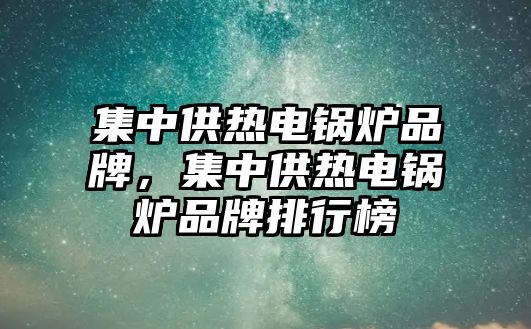 集中供热电锅炉品牌，集中供热电锅炉品牌排行榜